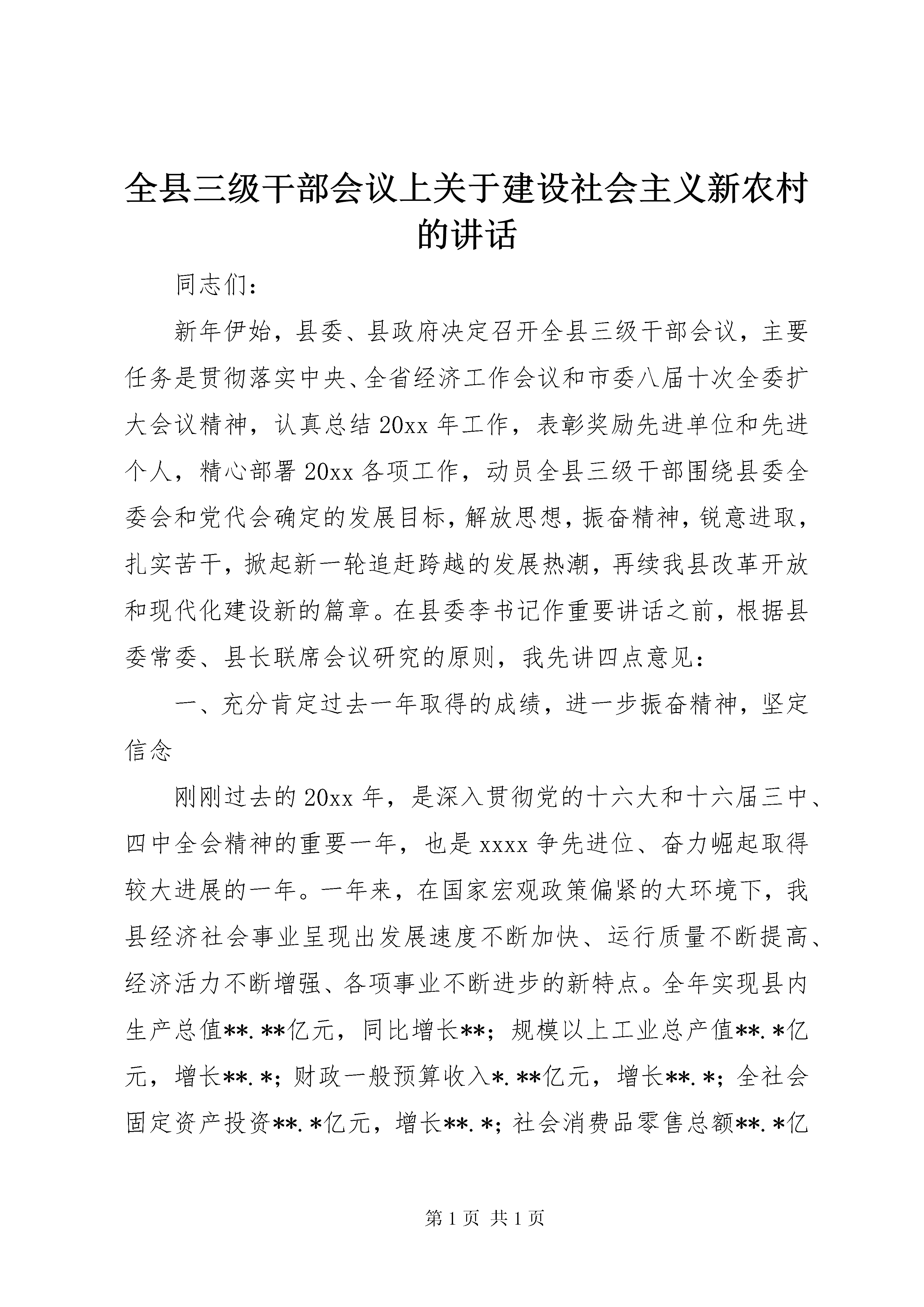 全县三级干部会议上关于建设社会主义新农村的讲话

同志们：

新年伊始，县委、县政府决定召开全县三级干部会议，主要任务是贯彻落实中央、全省经济工作会议和市委八届十次全委扩大会议精神，认真总结20xx年工作，表彰奖励先进单位和先进个人，精心部署20xx各项工作，动员全县三级干部围绕县委全委会和党代会确定的发展目标，解放思想，振奋精神，锐意进取，扎实苦干，掀起新一轮追赶跨越的发展热潮，再续我县改革开放和现代化建设新的篇章。在县委李书记作重要讲话之前，根据县委常委、县长联席会议研究的原则，我先讲四点意见：

一、充分肯定过去一年取得的成绩，进一步振奋精神，坚定信念

刚刚过去的20xx年，是深入贯彻党的十六大和十六届三中、四中全会精神的重要一年，也是xxxx争先进位、奋力崛起取得较大进展的一年。一年来，在国家宏观政策偏紧的大环境下，我县经济社会事业呈现出发展速度不断加快、运行质量不断提高、经济活力不断增强、各项事业不断进步的新特点。全年实现县内生产总值**.**亿元，同比增长**；规模以上工业总产值**.*亿元，增长**.*；财政一般预算收入*.**亿元，增长**.*；全社会固定资产投资**.*亿元，增长**.*；社会消费品零售总额**.*亿

第1页 共1页